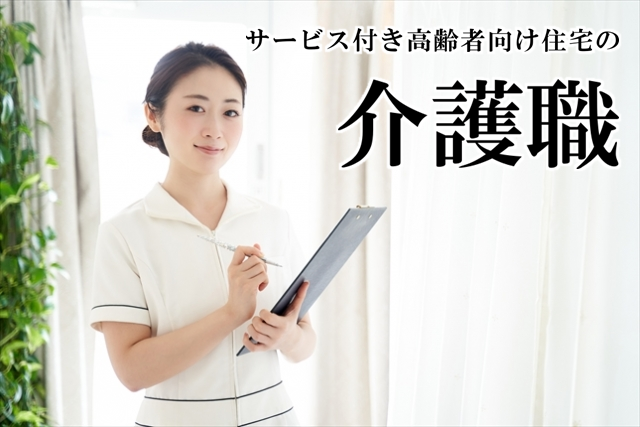 サービス付き高齢者向け住宅の

介護職